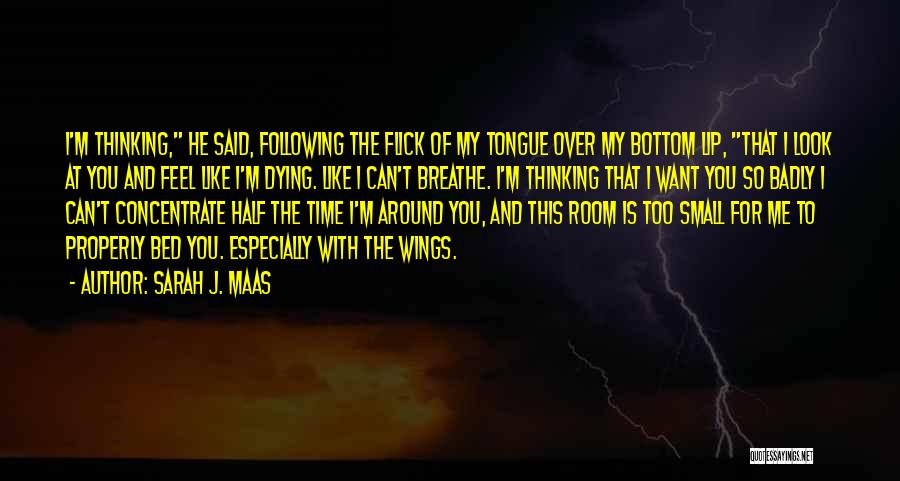 I'M THINKING," HE SAID, FOLLOWING THE FLICK OF MY TONGUE OVER MY BOTTOM LIP, "THAT I LOOK AT YOU AND FEEL LIKE I'M DYING. LIKE I CAN'T BREATHE. I'M THINKING THAT I WANT YOU SO BADLY I CAN'T CONCENTRATE HALF THE TIME I'M AROUND YOU, AND THIS ROOM IS TOO SMALL FOR ME TO PROPERLY BED YOU. ESPECIALLY WITH THE WINGS.

- AUTHOR: SARAH J. MAAS

QUOTESSAYINGS.NET